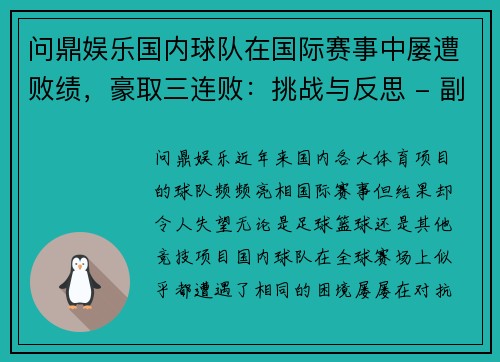 问鼎娱乐国内球队在国际赛事中屡遭败绩，豪取三连败：挑战与反思 - 副

问鼎娱乐近年来国内各大体育项目的球队频频亮相国际赛事但结果却令人失望无论是足球篮球还是其他竞技项目国内球队在全球赛场上似乎都遭遇了相同的困境屡屡在对抗